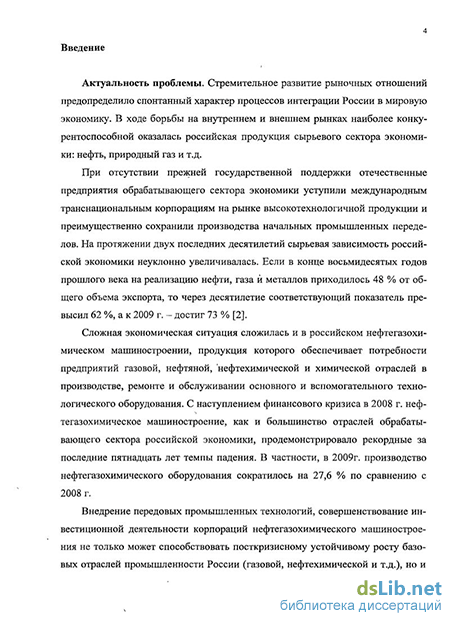 4

Введение

Актуальность проблемы. Стремительное развитие рыночных отношений предопределило спонтанный характер процессов интеграции России в мировую экономику. В ходе борьбы на внутреннем и внешнем рынках наиболее конкурентоспособной оказалась российская продукция сырьевого сектора экономики: нефть, природный газ и т.д.

При отсутствии прежней государственной поддержки отечественные предприятия обрабатывающего сектора экономики уступили международным транснациональным корпорациям на рынке высокотехнологичной продукции и преимущественно сохранили производства начальных промышленных переделов. На протяжении двух последних десятилетий сырьевая зависимость российской экономики неуклонно увеличивалась. Если в конце восьмидесятых годов прошлого века на реализацию нефти, газа и металлов приходилось 48 % от общего объема экспорта, то через десятилетие соответствующий показатель превысил 62 %, а к 2009 г. – достиг 73 % [2].

Сложная экономическая ситуация сложилась и в российском нефтегазохимическом машиностроении, продукция которого обеспечивает потребности предприятий газовой, нефтяной, нефтехимической и химической отраслей в производстве, ремонте и обслуживании основного и вспомогательного технологического оборудования. С наступлением финансового кризиса в 2008 г. нефтегазохимическое машиностроение, как и большинство отраслей обрабатывающего сектора российской экономики, продемонстрировало рекордные за последние пятнадцать лет темпы падения. В частности, в 2009г. производство нефтегазохимического оборудования сократилось на 27,6 % по сравнению с 2008 г.

Внедрение передовых промышленных технологий, совершенствование инвестиционной деятельности корпораций нефтегазохимического машиностроения не только может способствовать посткризисному устойчивому росту базовых отраслей промышленности России (газовой, нефтехимической и т.д.), но и

dsLib.net
библиотека диссертаций